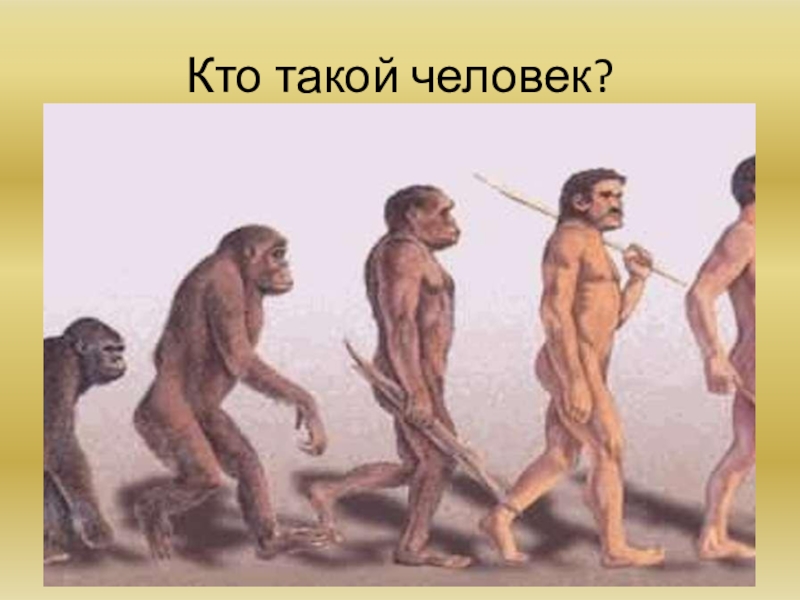 Кто такой человек?